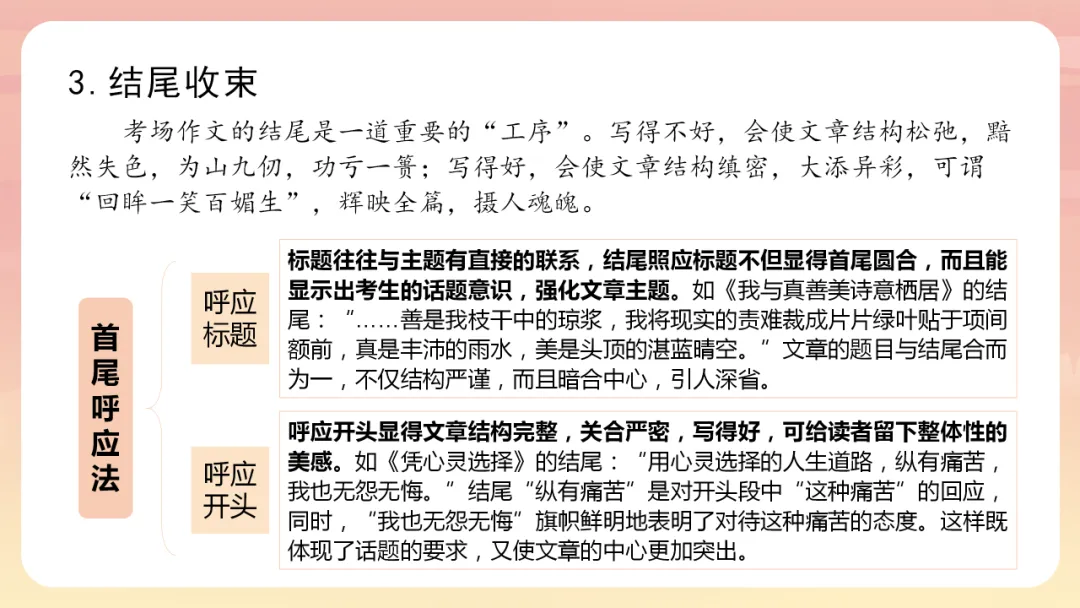 3. 结尾收束

考场作文的结尾是一道重要的“工序”。写得不好，会使文章结构松弛，黯然失色，为山九仞，功亏一篑；写得好，会使文章结构缜密，大添异彩，可谓“回眸一笑百媚生”，辉映全篇，摄人魂魄。

首尾呼应法

呼应标题

标题往往与主题有直接的联系，结尾照应标题不但显得首尾圆合，而且能显示出考生的话题意识，强化文章主题。如《我与真善美诗意栖居》的结尾：“……善是我枝干中的琼浆，我将现实的责难裁成片片绿叶贴于项间额前，真是丰沛的雨水，美是头顶的湛蓝晴空。”文章的题目与结尾合而为一，不仅结构严谨，而且暗合中心，引人深省。

呼应开头

呼应开头显得文章结构完整，关合严密，写得好，可给读者留下整体性的美感。如《凭心灵选择》的结尾：“用心灵选择的人生道路，纵有痛苦，我也无怨无悔。”结尾“纵有痛苦”是对开头段中“这种痛苦”的回应，同时，“我也无怨无悔”旗帜鲜明地表明了对待这种痛苦的态度。这样既体现了话题的要求，又使文章的中心更加突出。